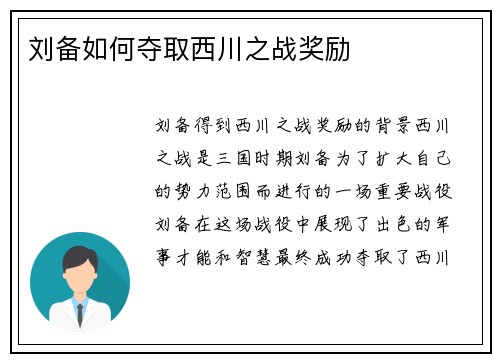 刘备如何夺取西川之战奖励

刘备得到西川之战奖励的背景西川之战是三国时期刘备为了扩大自己的势力范围而进行的一场重要战役刘备在这场战役中展现了出色的军事才能和智慧最终成功夺取了西川